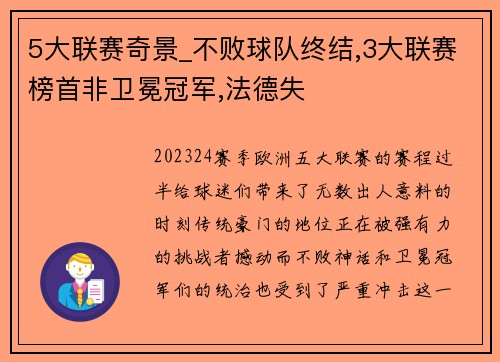 5大联赛奇景_不败球队终结,3大联赛榜首非卫冕冠军,法德失

202324赛季欧洲五大联赛的赛程过半给球迷们带来了无数出人意料的时刻传统豪门的地位正在被强有力的挑战者撼动而不败神话和卫冕冠军们的统治也受到了严重冲击这一